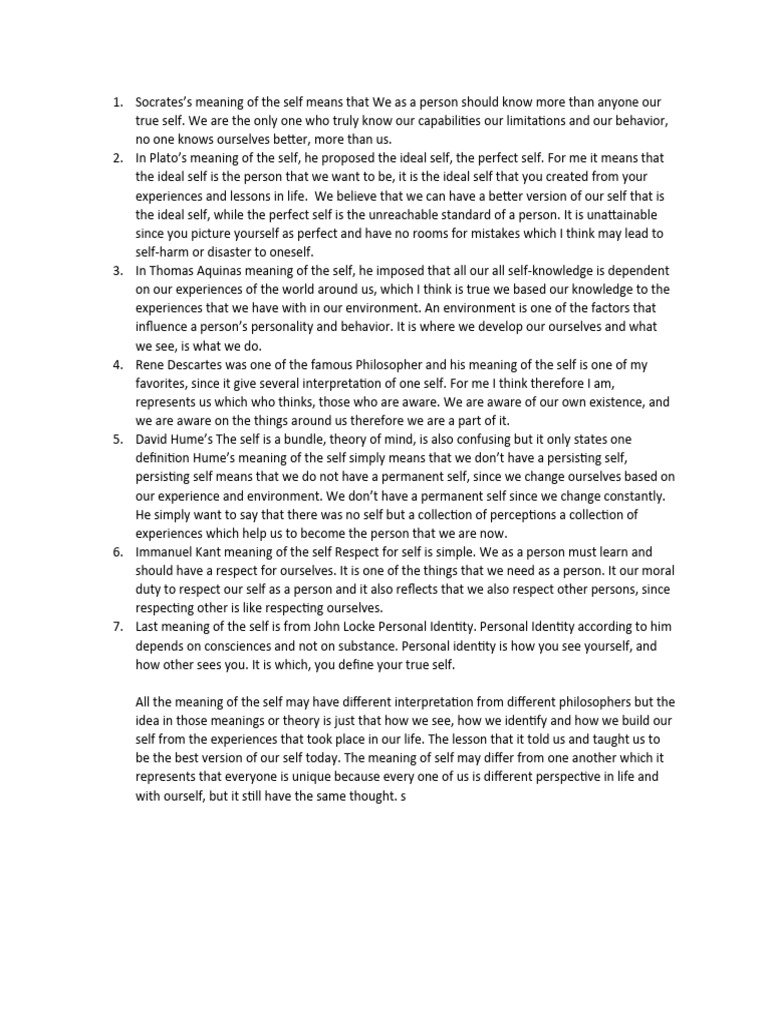 1. Socrates's meaning of the self means that We as a person should know more than anyone our true self. We are the only one who truly know our capabilities our limitations and our behavior, no one knows ourselves better, more than us.
2. In Plato's meaning of the self, he proposed the ideal self, the perfect self. For me it means that the ideal self is the person that we want to be, it is the ideal self that you created from your experiences and lessons in life. We believe that we can have a better version of our self that is the ideal self, while the perfect self is the unreachable standard of a person. It is unattainable since you picture yourself as perfect and have no rooms for mistakes which I think may lead to self-harm or disaster to oneself.
3. In Thomas Aquinas meaning of the self, he imposed that all our all self-knowledge is dependent on our experiences of the world around us, which I think is true we based our knowledge to the experiences that we have with in our environment. An environment is one of the factors that influence a person's personality and behavior. It is where we develop our ourselves and what we see, is what we do.
4. Rene Descartes was one of the famous Philosopher and his meaning of the self is one of my favorites, since it give several interpretation of one self. For me I think therefore I am, represents us which who thinks, those who are aware. We are aware of our own existence, and we are aware on the things around us therefore we are a part of it.
5. David Hume's The self is a bundle, theory of mind, is also confusing but it only states one definition Hume's meaning of the self simply means that we don't have a persisting self, persisting self means that we do not have a permanent self, since we change ourselves based on our experience and environment. We don't have a permanent self since we change constantly. He simply want to say that there was no self but a collection of perceptions a collection of experiences which help us to become the person that we are now.
6. Immanuel Kant meaning of the self Respect for self is simple. We as a person must learn and should have a respect for ourselves. It is one of the things that we need as a person. It our moral duty to respect our self as a person and it also reflects that we also respect other persons, since respecting other is like respecting ourselves.
7. Last meaning of the self is from John Locke Personal Identity. Personal Identity according to him depends on consciences and not on substance. Personal identity is how you see yourself, and how other sees you. It is which, you define your true self.

All the meaning of the self may have different interpretation from different philosophers but the idea in those meanings or theory is just that how we see, how we identify and how we build our self from the experiences that took place in our life. The lesson that it told us and taught us to be the best version of our self today. The meaning of self may differ from one another which it represents that everyone is unique because every one of us is different perspective in life and with ourself, but it still have the same thought. s